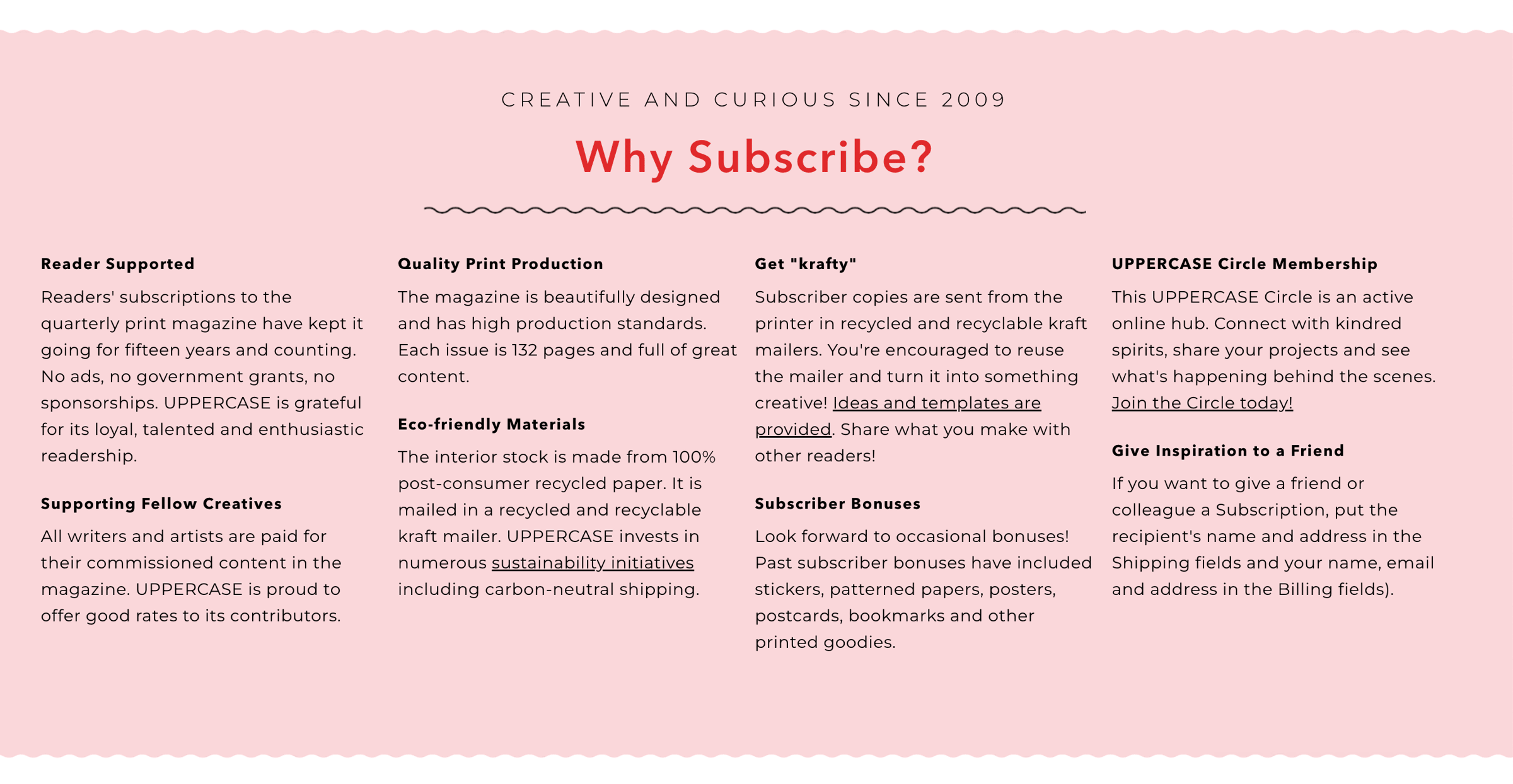 CREATIVE AND CURIOUS SINCE 2009

Why Subscribe?

Reader Supported

Readers' subscriptions to the quarterly print magazine have kept it going for fifteen years and counting. No ads, no government grants, no sponsorships. UPPERCASE is grateful for its loyal, talented and enthusiastic readership.

Supporting Fellow Creatives

All writers and artists are paid for their commissioned content in the magazine. UPPERCASE is proud to offer good rates to its contributors.

Quality Print Production

The magazine is beautifully designed and has high production standards. Each issue is 132 pages and full of great content.

Eco-friendly Materials

The interior stock is made from 100% post-consumer recycled paper. It is mailed in a recycled and recyclable kraft mailer. UPPERCASE invests in numerous sustainability initiatives including carbon-neutral shipping.

Get "krafty"

Subscriber copies are sent from the printer in recycled and recyclable kraft mailers. You're encouraged to reuse the mailer and turn it into something creative! Ideas and templates are provided. Share what you make with other readers!

Subscriber Bonuses

Look forward to occasional bonuses! Past subscriber bonuses have included stickers, patterned papers, posters, postcards, bookmarks and other printed goodies.

UPPERCASE Circle Membership

This UPPERCASE Circle is an active online hub. Connect with kindred spirits, share your projects and see what's happening behind the scenes. Join the Circle today!

Give Inspiration to a Friend

If you want to give a friend or colleague a Subscription, put the recipient's name and address in the Shipping fields and your name, email and address in the Billing fields).